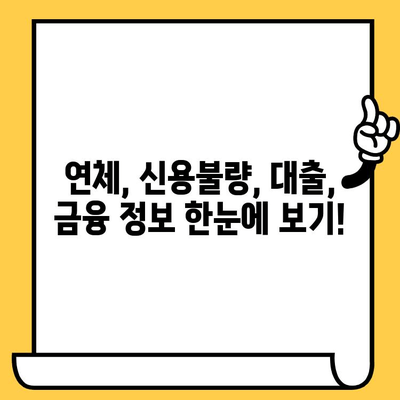 연체, 신용불량, 대출,
금융 정보 한눈에 보기!